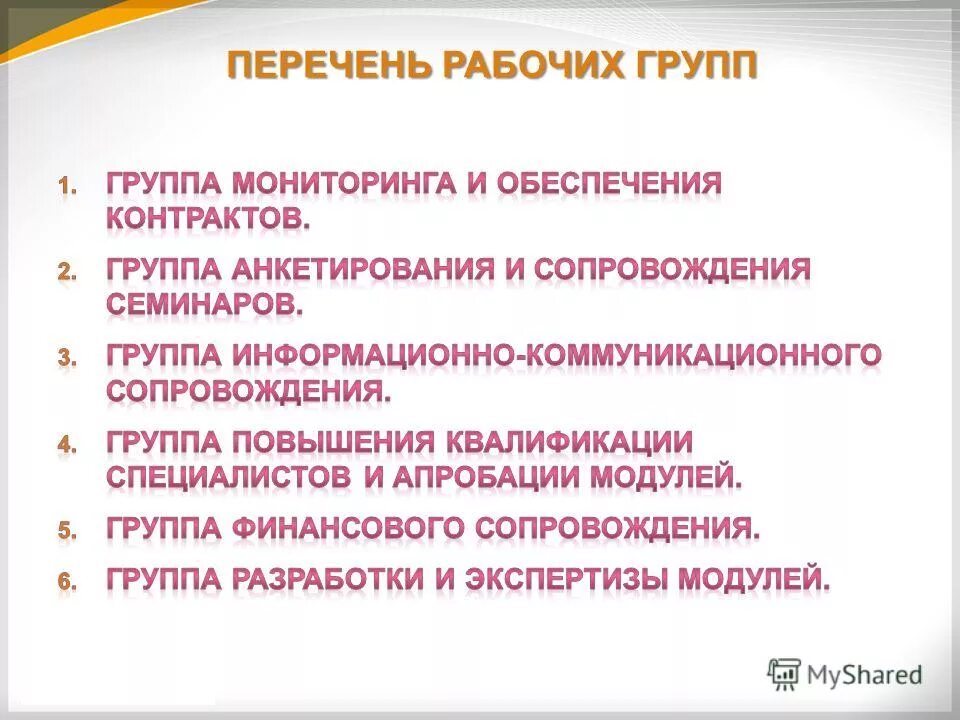 ПЕРЕЧЕНЬ РАБОЧИХ ГРУПП

1. ГРУППА МОНИТОРИНГА И ОБЕСПЕЧЕНИЯ КОНТРАКТОВ.
2. ГРУППА АНКЕТИРОВАНИЯ И СОПРОВОЖДЕНИЯ СЕМИНАРОВ.
3. ГРУППА ИНФОРМАЦИОННО-КОММУНИКАЦИОННОГО СОПРОВОЖДЕНИЯ.
4. ГРУППА ПОВЫШЕНИЯ КВАЛИФИКАЦИИ СПЕЦИАЛИСТОВ И АПРОБАЦИИ МОДУЛЕЙ.
5. ГРУППА ФИНАНСОВОГО СОПРОВОЖДЕНИЯ.
6. ГРУППА РАЗРАБОТКИ И ЭКСПЕРТИЗЫ МОДУЛЕЙ.

MyShared